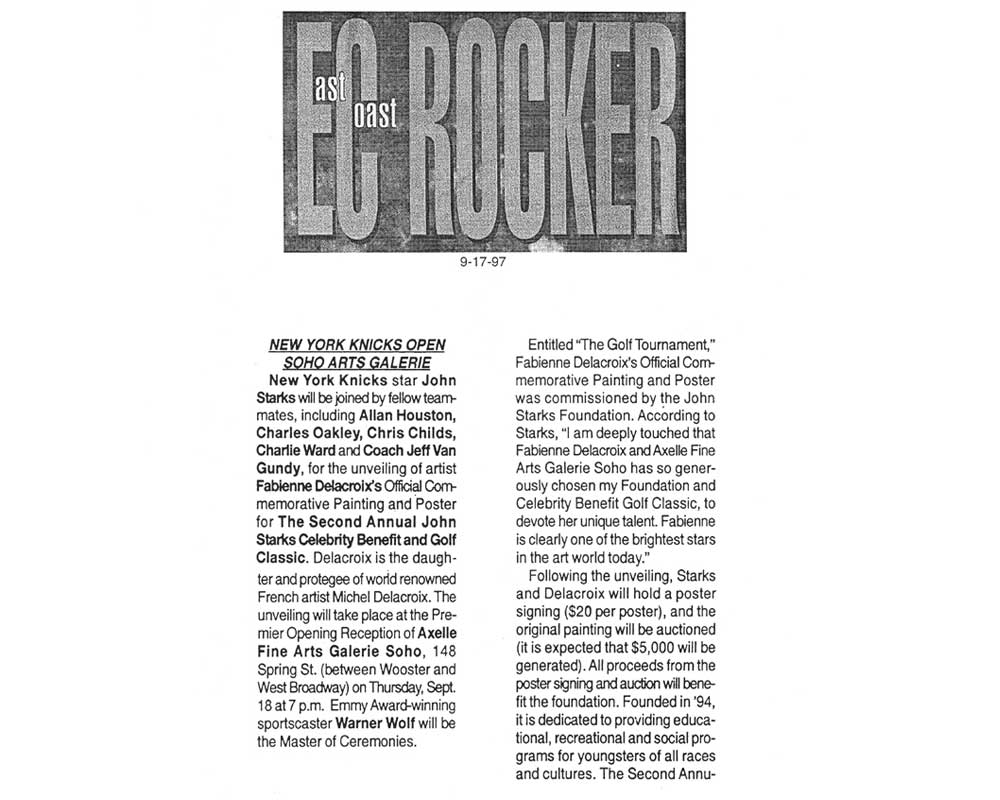 East Coast ROCKER

9-17-97

NEW YORK KNICKS OPEN SOHO ARTS GALERIE

New York Knicks star John Starks will be joined by fellow teammates, including Allan Houston, Charles Oakley, Chris Childs, Charlie Ward and Coach Jeff Van Gundy, for the unveiling of artist Fabienne Delacroix's Official Commemorative Painting and Poster for The Second Annual John Starks Celebrity Benefit and Golf Classic. Delacroix is the daughter and protegee of world renowned French artist Michel Delacroix. The unveiling will take place at the Premier Opening Reception of Axelle Fine Arts Galerie Soho, 148 Spring St. (between Wooster and West Broadway) on Thursday, Sept. 18 at 7 p.m. Emmy Award-winning sportscaster Warner Wolf will be the Master of Ceremonies.

Entitled "The Golf Tournament," Fabienne Delacroix's Official Commemorative Painting and Poster was commissioned by the John Starks Foundation. According to Starks, "I am deeply touched that Fabienne Delacroix and Axelle Fine Arts Galerie Soho has so generously chosen my Foundation and Celebrity Benefit Golf Classic, to devote her unique talent. Fabienne is clearly one of the brightest stars in the art world today."

Following the unveiling, Starks and Delacroix will hold a poster signing ($20 per poster), and the original painting will be auctioned (it is expected that $5,000 will be generated). All proceeds from the poster signing and auction will benefit the foundation. Founded in '94, it is dedicated to providing educational, recreational and social programs for youngsters of all races and cultures. The Second Annu-